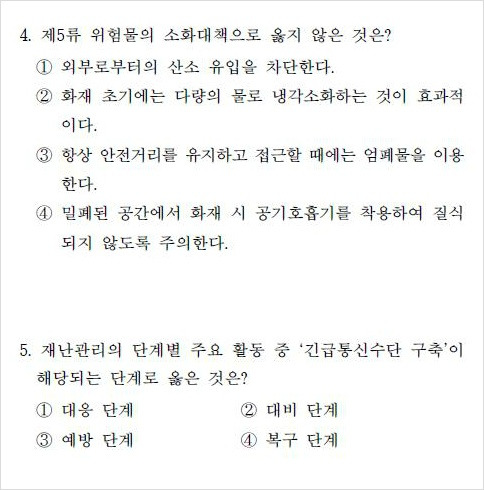 4. 제5류 위험물의 소화대책으로 옳지 않은 것은?

① 외부로부터의 산소 유입을 차단한다.

② 화재 초기에는 다량의 물로 냉각소화하는 것이 효과적이다.

③ 항상 안전거리를 유지하고 접근할 때에는 엄폐물을 이용한다.

④ 밀폐된 공간에서 화재 시 공기호흡기를 착용하여 질식되지 않도록 주의한다.

5. 재난관리의 단계별 주요 활동 중 '긴급통신수단 구축'이 해당되는 단계로 옳은 것은?

① 대응 단계
② 대비 단계
③ 예방 단계
④ 복구 단계